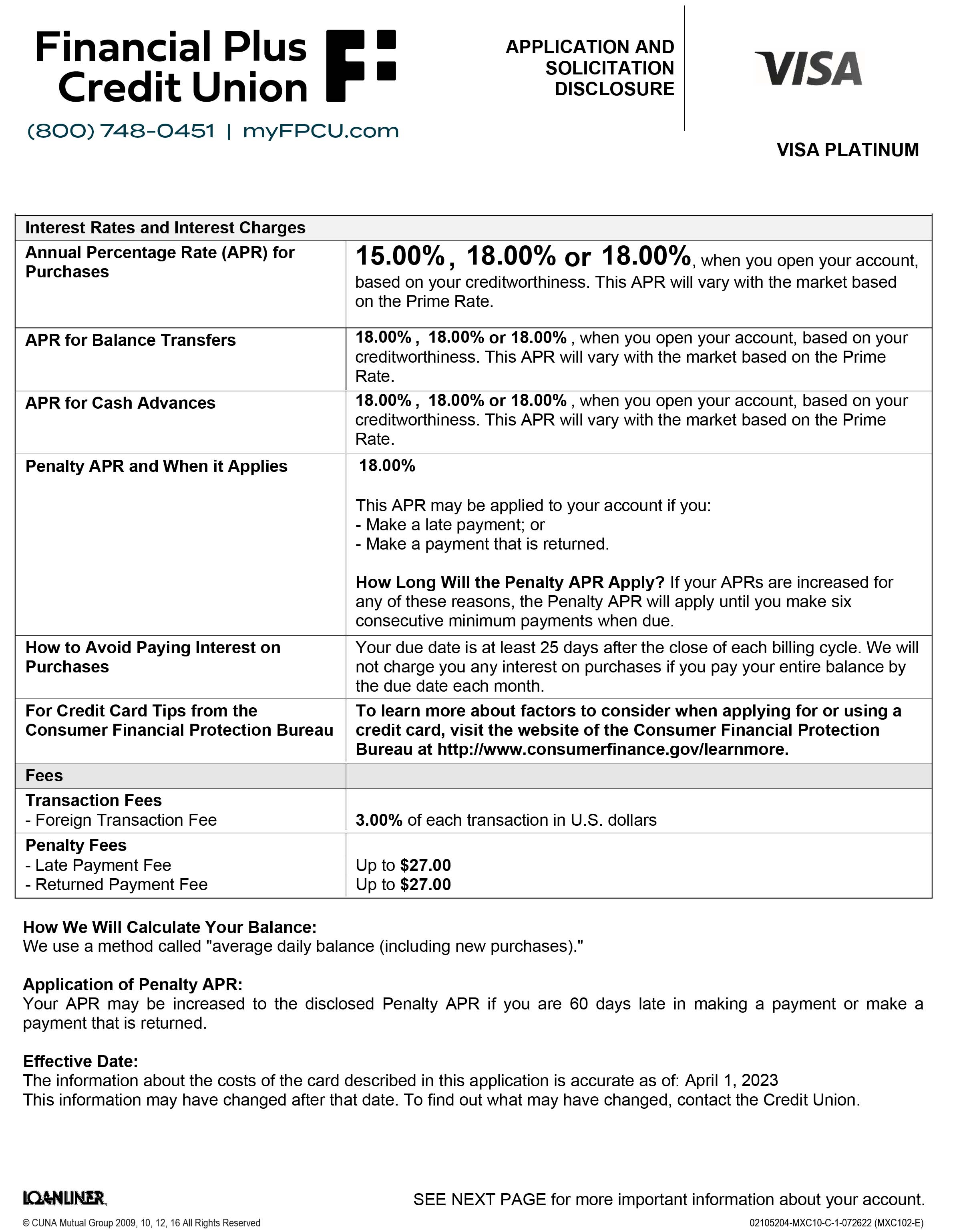 Financial Plus Credit Union

(800) 748-0451 | myFPCU.com

APPLICATION AND SOLICITATION DISCLOSURE

VISA

VISA PLATINUM

| Interest Rates and Interest Charges | |
|---|---|
| Annual Percentage Rate (APR) for Purchases | 15.00%, 18.00% or 18.00%, when you open your account, based on your creditworthiness. This APR will vary with the market based on the Prime Rate. |
| APR for Balance Transfers | 18.00%, 18.00% or 18.00%, when you open your account, based on your creditworthiness. This APR will vary with the market based on the Prime Rate. |
| APR for Cash Advances | 18.00%, 18.00% or 18.00%, when you open your account, based on your creditworthiness. This APR will vary with the market based on the Prime Rate. |
| Penalty APR and When it Applies | 18.00% This APR may be applied to your account if you: - Make a late payment; or - Make a payment that is returned. How Long Will the Penalty APR Apply? If your APRs are increased for any of these reasons, the Penalty APR will apply until you make six consecutive minimum payments when due. |
| How to Avoid Paying Interest on Purchases | Your due date is at least 25 days after the close of each billing cycle. We will not charge you any interest on purchases if you pay your entire balance by the due date each month. |
| For Credit Card Tips from the Consumer Financial Protection Bureau | To learn more about factors to consider when applying for or using a credit card, visit the website of the Consumer Financial Protection Bureau at http://www.consumerfinance.gov/learnmore. |
| Fees | |
| Transaction Fees - Foreign Transaction Fee | 3.00% of each transaction in U.S. dollars |
| Penalty Fees - Late Payment Fee - Returned Payment Fee | Up to $27.00 Up to $27.00 |

How We Will Calculate Your Balance:
We use a method called "average daily balance (including new purchases)."

Application of Penalty APR:
Your APR may be increased to the disclosed Penalty APR if you are 60 days late in making a payment or make a payment that is returned.

Effective Date:
The information about the costs of the card described in this application is accurate as of: April 1, 2023
This information may have changed after that date. To find out what may have changed, contact the Credit Union.

LOANLINER.

SEE NEXT PAGE for more important information about your account.

© CUNA Mutual Group 2009, 10, 12, 16 All Rights Reserved

02105204-MXC10-C-1-072622 (MXC102-E)